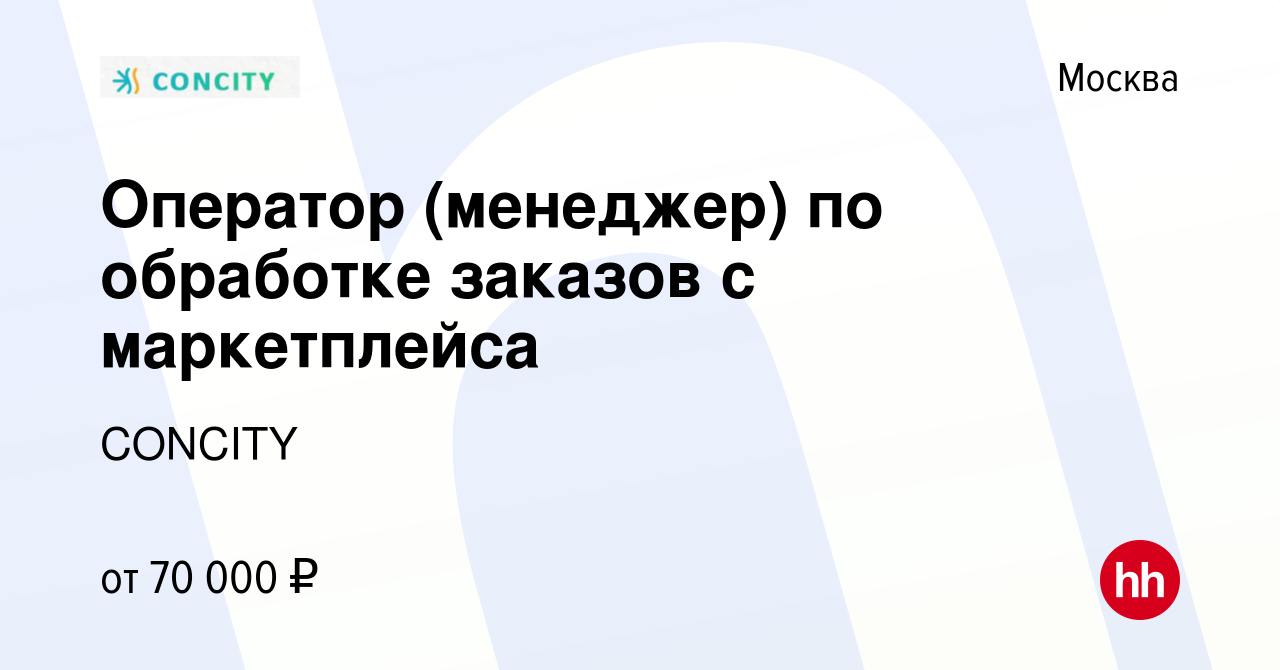 CONCITY

Москва

Оператор (менеджер) по обработке заказов с маркетплейса

CONCITY

от 70 000 ₽

hh